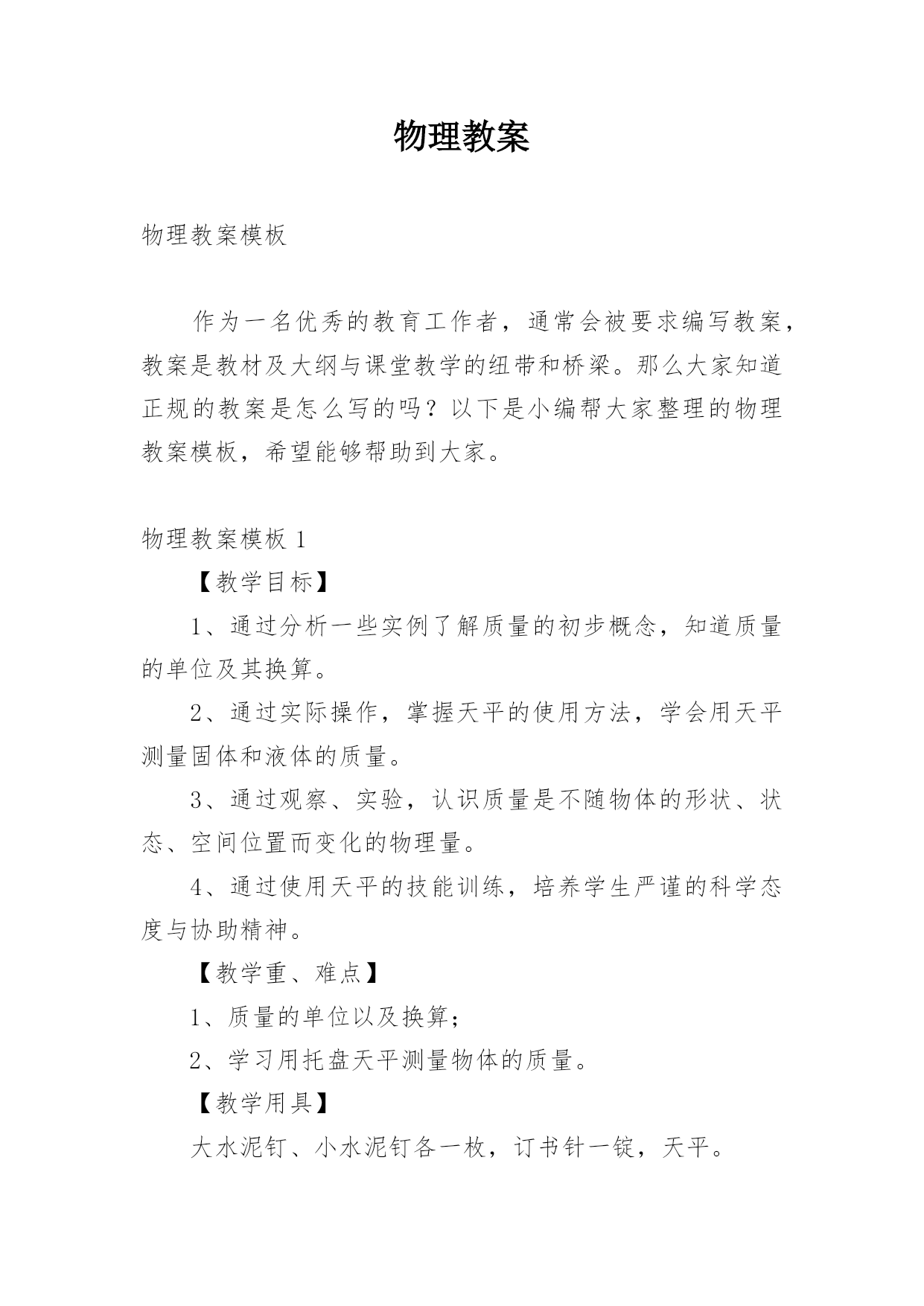 物理教案

物理教案模板

作为一名优秀的教育工作者，通常会被要求编写教案，教案是教材及大纲与课堂教学的纽带和桥梁。那么大家知道正规的教案是怎么写的吗？以下是小编帮大家整理的物理教案模板，希望能够帮助到大家。

物理教案模板 1

【教学目标】

1、通过分析一些实例了解质量的初步概念，知道质量的单位及其换算。

2、通过实际操作，掌握天平的使用方法，学会用天平测量固体和液体的质量。

3、通过观察、实验，认识质量是不随物体的形状、状态、空间位置而变化的物理量。

4、通过使用天平的技能训练，培养学生严谨的科学态度与协助精神。

【教学重、难点】

1、质量的单位以及换算；

2、学习用托盘天平测量物体的质量。

【教学用具】

大水泥钉、小水泥钉各一枚，订书针一锭，天平。